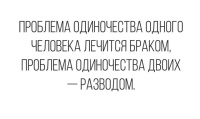 ПРОБЛЕМА ОДИНОЧЕСТВА ОДНОГО ЧЕЛОВЕКА ЛЕЧИТСЯ БРАКОМ, ПРОБЛЕМА ОДИНОЧЕСТВА ДВОИХ — РАЗВОДОМ.